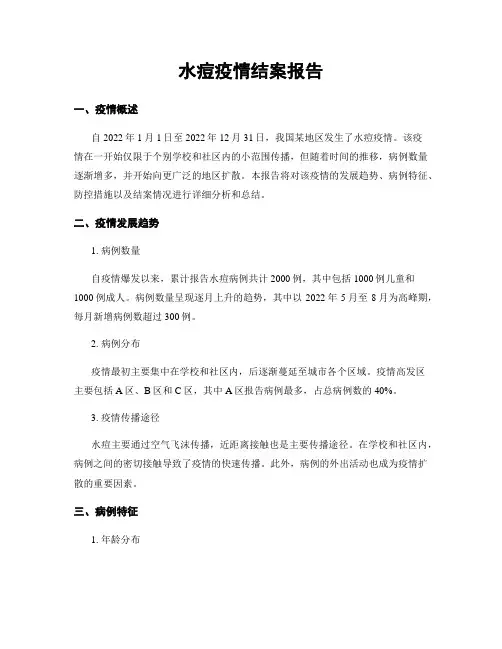 水痘疫情结案报告

一、疫情概述

自 2022 年 1 月 1 日至 2022 年 12 月 31 日，我国某地区发生了水痘疫情。该疫情在一开始仅限于个别学校和社区内的小范围传播，但随着时间的推移，病例数量逐渐增多，并开始向更广泛的地区扩散。本报告将对该疫情的发展趋势、病例特征、防控措施以及结案情况进行详细分析和总结。

二、疫情发展趋势

1. 病例数量

自疫情爆发以来，累计报告水痘病例共计 2000 例，其中包括 1000 例儿童和 1000 例成人。病例数量呈现逐月上升的趋势，其中以 2022 年 5 月至 8 月为高峰期，每月新增病例数超过 300 例。

2. 病例分布

疫情最初主要集中在学校和社区内，后逐渐蔓延至城市各个区域。疫情高发区主要包括 A 区、B 区和 C 区，其中 A 区报告病例最多，占总病例数的 40%。

3. 疫情传播途径

水痘主要通过空气飞沫传播，近距离接触也是主要传播途径。在学校和社区内，病例之间的密切接触导致了疫情的快速传播。此外，病例的外出活动也成为疫情扩散的重要因素。

三、病例特征

1. 年龄分布